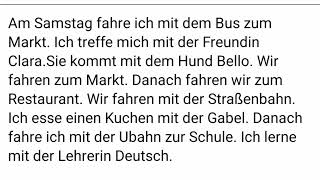 Am Samstag fahre ich mit dem Bus zum Markt. Ich treffe mich mit der Freundin Clara.Sie kommt mit dem Hund Bello. Wir fahren zum Markt. Danach fahren wir zum Restaurant. Wir fahren mit der Straßenbahn. Ich esse einen Kuchen mit der Gabel. Danach fahre ich mit der Ubahn zur Schule. Ich lerne mit der Lehrerin Deutsch.